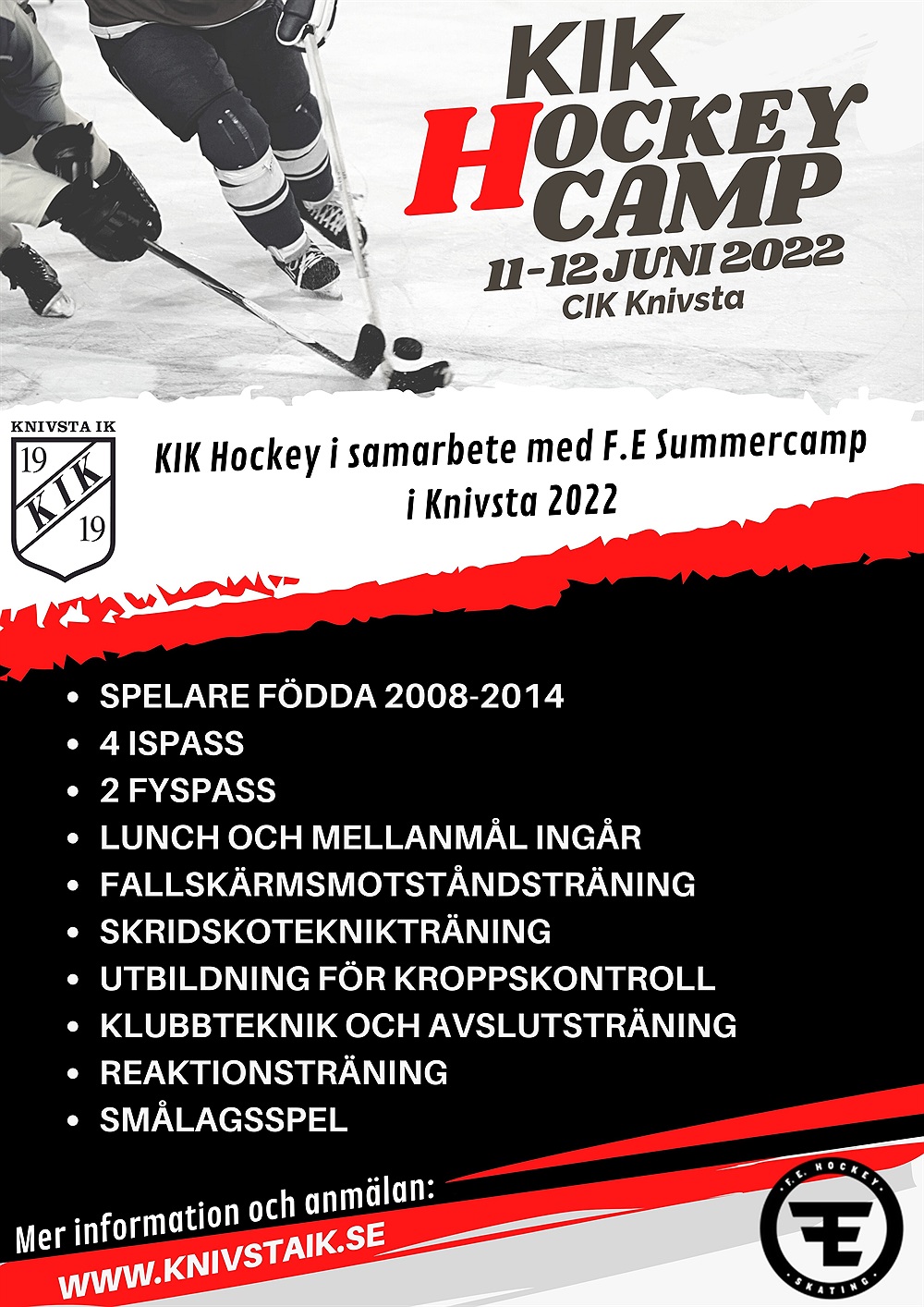 KIK
HOCKEY
CAMP
11-12 JUNI 2022
CIK Knivsta

KNIVSTA IK
19 KIK 19

KIK Hockey i samarbete med F.E Summercamp i Knivsta 2022

- SPELARE FÖDDA 2008-2014
- 4 ISPASS
- 2 FYSPASS
- LUNCH OCH MELLANMÅL INGÅR
- FALLSKÄRMSMOTSTÅNDSTRÄNING
- SKRIDSKOTEKNIKTRÄNING
- UTBILDNING FÖR KROPPSKONTROLL
- KLUBBTEKNIK OCH AVSLUTSTRÄNING
- REAKTIONSTRÄNING
- SMÅLAGSSPEL

Mer information och anmälan:
WWW.KNIVSTAIK.SE

F.E. HOCKEY
FE
SKATING